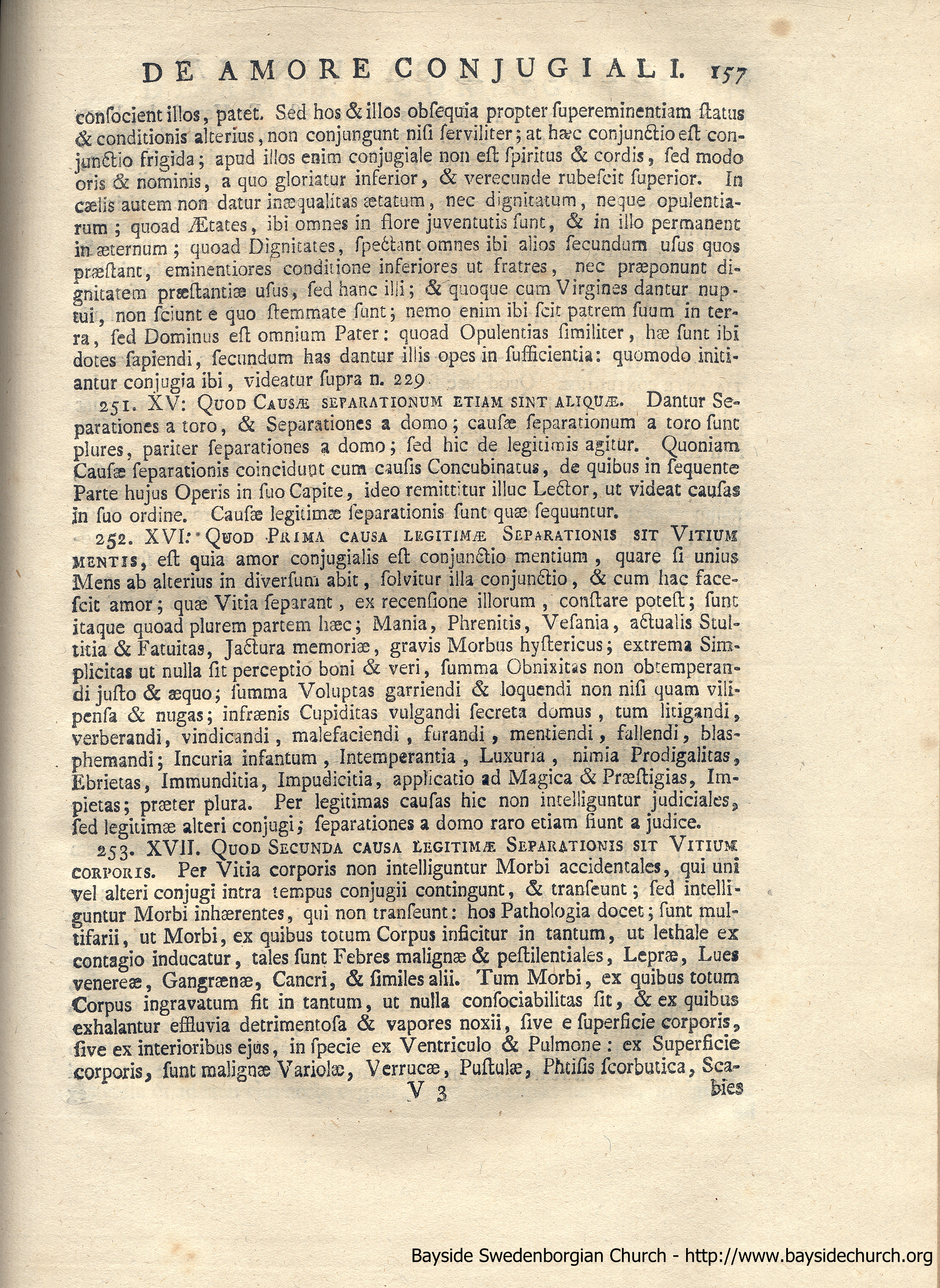 DE AMORE CONJUGIALI. 157

consocient illos, patet. Sed hos & illos obsequia propter supereminentiam status & conditionis alterius, non conjungunt nisi serviliter; at hæc conjunctio est conjunctio frigida; apud illos enim conjugiale non est spiritus & cordis, sed modo oris & nominis, a quo gloriatur inferior, & verecunde rubescit superior. In cælis autem non datur inæqualitas ætatum, nec dignitatum, neque opulentiarum; quoad Ætates, ibi omnes in flore juventutis sunt, & in illo permanent in æternum; quoad Dignitates, spectant omnes ibi alios secundum usus quos præstant, eminentiores conditione inferiores ut fratres, nec præponunt dignitatem præstantiæ usus, sed hanc illi; & quoque cum Virgines dantur nuptui, non sciunt e quo stemmate sunt; nemo enim ibi scit patrem suum in terra, sed Dominus est omnium Pater: quoad Opulentias similiter, hæ sunt ibi dotes sapiendi, secundum has dantur illis opes in sufficientia: quomodo initiantur conjugia ibi, videatur supra n. 229.

251. XV: Quod Causæ separationum etiam sint aliquæ. Dantur Separationes a toro, & Separationes a domo; causæ separationum a toro sunt plures, pariter separationes a domo; sed hic de legitimis agitur. Quoniam Causæ separationis coincidunt cum causis Concubinatus, de quibus in sequente Parte hujus Operis in suo Capite, ideo remittitur illuc Lector, ut videat causas in suo ordine. Causæ legitimæ separationis sunt quæ sequuntur.

252. XVI: Quod Prima causa legitimæ Separationis sit Vitium mentis, est quia amor conjugialis est conjunctio mentium, quare si unius Mens ab alterius in diversum abit, solvitur illa conjunctio, & cum hac facescit amor; quæ Vitia separant, ex recensione illorum, constare potest; sunt itaque quoad plurem partem hæc; Mania, Phrenitis, Vesania, actualis Stultitia & Fatuitas, Jactura memoriæ, gravis Morbus hystericus; extrema Simplicitas ut nulla sit perceptio boni & veri, summa Obnixitas non obtemperandi justo & æquo; summa Voluptas garriendi & loquendi non nisi quam vilipensa & nugas; infrænis Cupiditas vulgandi secreta domus, tum litigandi, verberandi, vindicandi, malefaciendi, furandi, mentiendi, fallendi, blasphemandi; Incuria infantum, Intemperantia, Luxuria, nimia Prodigalitas, Ebrietas, Immunditia, Impudicitia, applicatio ad Magica & Præstigias, Impietas; præter plura. Per legitimas causas hic non intelliguntur judiciales, sed legitimæ alteri conjugi; separationes a domo raro etiam fiunt a judice.

253. XVII. Quod Secunda causa legitimæ Separationis sit Vitium corporis. Per Vitia corporis non intelliguntur Morbi accidentales, qui uni vel alteri conjugi intra tempus conjugii contingunt, & transeunt; sed intelliguntur Morbi inhærentes, qui non transeunt: hos Pathologia docet; sunt multifarii, ut Morbi, ex quibus totum Corpus inficitur in tantum, ut lethale ex contagio inducatur, tales sunt Febres malignæ & pestilentiales, Lepræ, Lues venereæ, Gangrænæ, Cancri, & similes alii. Tum Morbi, ex quibus totum Corpus ingravatum fit in tantum, ut nulla consociabilitas sit, & ex quibus exhalantur effluvia detrimentosa & vapores noxii, sive e superficie corporis, sive ex interioribus ejus, in specie ex Ventriculo & Pulmone: ex Superficie corporis, sunt malignæ Variolæ, Verrucæ, Pustulæ, Phtisis scorbutica, Sca-

V 3 bies

Bayside Swedenborgian Church - http://www.baysidechurch.org